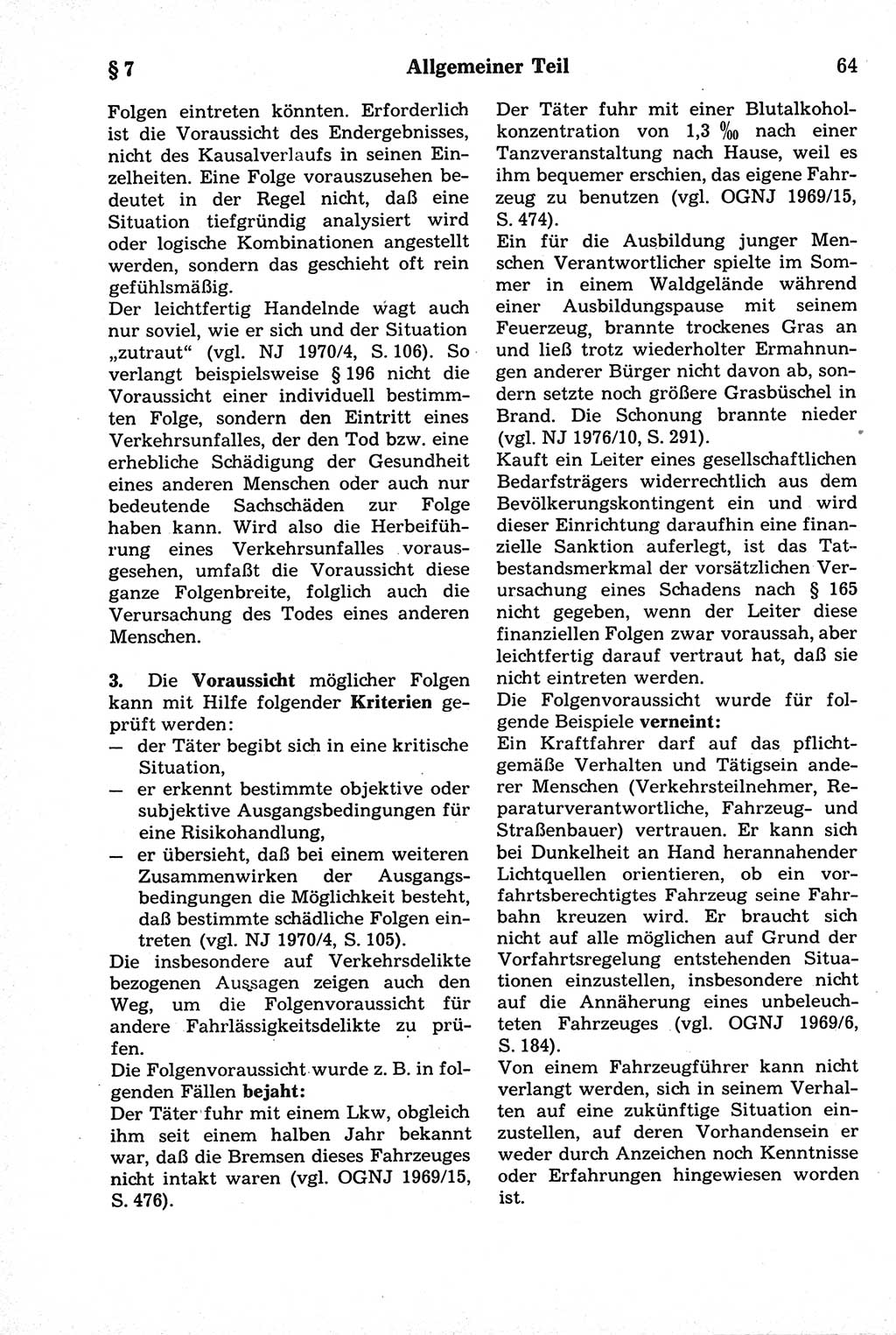 § 7 Allgemeiner Teil 64

Folgen eintreten könnten. Erforderlich ist die Voraussicht des Endergebnisses, nicht des Kausalverlaufs in seinen Einzelheiten. Eine Folge vorauszusehen bedeutet in der Regel nicht, daß eine Situation tiefgründig analysiert wird oder logische Kombinationen angestellt werden, sondern das geschieht oft rein gefühlsmäßig.
Der leichtfertig Handelnde wagt auch nur soviel, wie er sich und der Situation „zutraut“ (vgl. NJ 1970/4, S. 106). So verlangt beispielsweise § 196 nicht die Voraussicht einer individuell bestimmten Folge, sondern den Eintritt eines Verkehrsunfalles, der den Tod bzw. eine erhebliche Schädigung der Gesundheit eines anderen Menschen oder auch nur bedeutende Sachschäden zur Folge haben kann. Wird also die Herbeiführung eines Verkehrsunfalles vorausgesehen, umfaßt die Voraussicht diese ganze Folgenbreite, folglich auch die Verursachung des Todes eines anderen Menschen.

3. Die Voraussicht möglicher Folgen kann mit Hilfe folgender Kriterien geprüft werden:
— der Täter begibt sich in eine kritische Situation,
— er erkennt bestimmte objektive oder subjektive Ausgangsbedingungen für eine Risikohandlung,
— er übersieht, daß bei einem weiteren Zusammenwirken der Ausgangsbedingungen die Möglichkeit besteht, daß bestimmte schädliche Folgen eintreten (vgl. NJ 1970/4, S. 105).
Die insbesondere auf Verkehrsdelikte bezogenen Aussagen zeigen auch den Weg, um die Folgenvoraussicht für andere Fahrlässigkeitsdelikte zu prüfen.
Die Folgenvoraussicht wurde z. B. in folgenden Fällen bejaht:
Der Täter fuhr mit einem Lkw, obgleich ihm seit einem halben Jahr bekannt war, daß die Bremsen dieses Fahrzeuges nicht intakt waren (vgl. OGNJ 1969/15, S. 476).
Der Täter fuhr mit einer Blutalkoholkonzentration von 1,3 ‰ nach einer Tanzveranstaltung nach Hause, weil es ihm bequemer erschien, das eigene Fahrzeug zu benutzen (vgl. OGNJ 1969/15, S. 474).
Ein für die Ausbildung junger Menschen Verantwortlicher spielte im Sommer in einem Waldgelände während einer Ausbildungspause mit seinem Feuerzeug, brannte trockenes Gras an und ließ trotz wiederholter Ermahnungen anderer Bürger nicht davon ab, sondern setzte noch größere Grasbüschel in Brand. Die Schonung brannte nieder (vgl. NJ 1976/10, S. 291).
Kauft ein Leiter eines gesellschaftlichen Bedarfsträgers widerrechtlich aus dem Bevölkerungskontingent ein und wird dieser Einrichtung daraufhin eine finanzielle Sanktion auferlegt, ist das Tatbestandsmerkmal der vorsätzlichen Verursachung eines Schadens nach § 165 nicht gegeben, wenn der Leiter diese finanziellen Folgen zwar voraussah, aber leichtfertig darauf vertraut hat, daß sie nicht eintreten werden.
Die Folgenvoraussicht wurde für folgende Beispiele verneint:
Ein Kraftfahrer darf auf das pflichtgemäße Verhalten und Tätigsein anderer Menschen (Verkehrsteilnehmer, Reparaturverantwortliche, Fahrzeug- und Straßenbauer) vertrauen. Er kann sich bei Dunkelheit an Hand herannahender Lichtquellen orientieren, ob ein vorfahrtsberechtigtes Fahrzeug seine Fahrbahn kreuzen wird. Er braucht sich nicht auf alle möglichen auf Grund der Vorfahrtsregelung entstehenden Situationen einzustellen, insbesondere nicht auf die Annäherung eines unbeleuchteten Fahrzeuges (vgl. OGNJ 1969/6, S. 184).
Von einem Fahrzeugführer kann nicht verlangt werden, sich in seinem Verhalten auf eine zukünftige Situation einzustellen, auf deren Vorhandensein er weder durch Anzeichen noch Kenntnisse oder Erfahrungen hingewiesen worden ist.